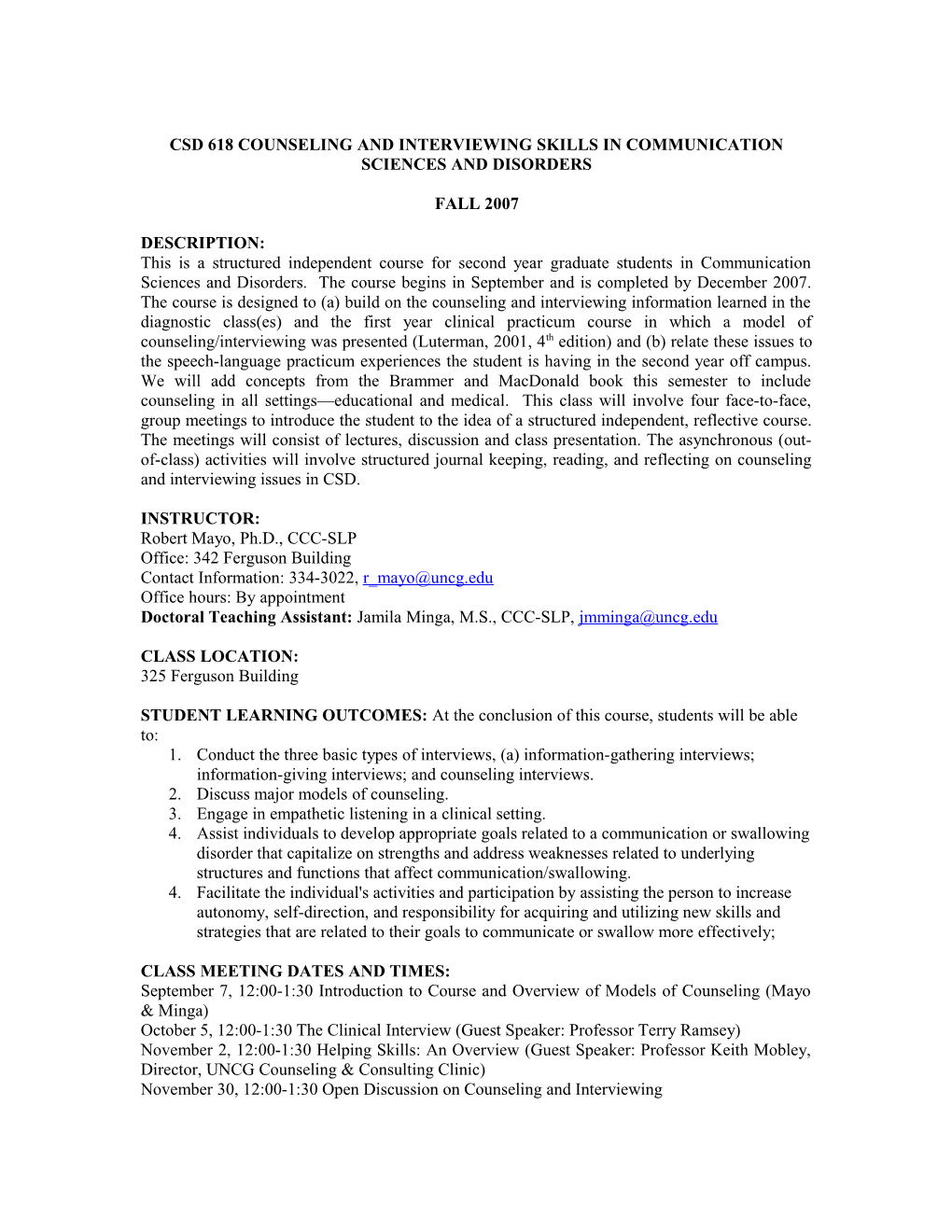 CSD 618 COUNSELING AND INTERVIEWING SKILLS IN COMMUNICATION SCIENCES AND DISORDERS

FALL 2007

DESCRIPTION:
This is a structured independent course for second year graduate students in Communication Sciences and Disorders. The course begins in September and is completed by December 2007. The course is designed to (a) build on the counseling and interviewing information learned in the diagnostic class(es) and the first year clinical practicum course in which a model of counseling/interviewing was presented (Luterman, 2001, 4$^{th}$ edition) and (b) relate these issues to the speech-language practicum experiences the student is having in the second year off campus. We will add concepts from the Brammer and MacDonald book this semester to include counseling in all settings—educational and medical. This class will involve four face-to-face, group meetings to introduce the student to the idea of a structured independent, reflective course. The meetings will consist of lectures, discussion and class presentation. The asynchronous (out-of-class) activities will involve structured journal keeping, reading, and reflecting on counseling and interviewing issues in CSD.

INSTRUCTOR:
Robert Mayo, Ph.D., CCC-SLP
Office: 342 Ferguson Building
Contact Information: 334-3022, r_mayo@uncg.edu
Office hours: By appointment
Doctoral Teaching Assistant: Jamila Minga, M.S., CCC-SLP, jmminga@uncg.edu

CLASS LOCATION:
325 Ferguson Building

STUDENT LEARNING OUTCOMES: At the conclusion of this course, students will be able to:
1. Conduct the three basic types of interviews, (a) information-gathering interviews; information-giving interviews; and counseling interviews.
2. Discuss major models of counseling.
3. Engage in empathetic listening in a clinical setting.
4. Assist individuals to develop appropriate goals related to a communication or swallowing disorder that capitalize on strengths and address weaknesses related to underlying structures and functions that affect communication/swallowing.
4. Facilitate the individual's activities and participation by assisting the person to increase autonomy, self-direction, and responsibility for acquiring and utilizing new skills and strategies that are related to their goals to communicate or swallow more effectively;

CLASS MEETING DATES AND TIMES:
September 7, 12:00-1:30 Introduction to Course and Overview of Models of Counseling (Mayo & Minga)
October 5, 12:00-1:30 The Clinical Interview (Guest Speaker: Professor Terry Ramsey)
November 2, 12:00-1:30 Helping Skills: An Overview (Guest Speaker: Professor Keith Mobley, Director, UNCG Counseling & Consulting Clinic)
November 30, 12:00-1:30 Open Discussion on Counseling and Interviewing